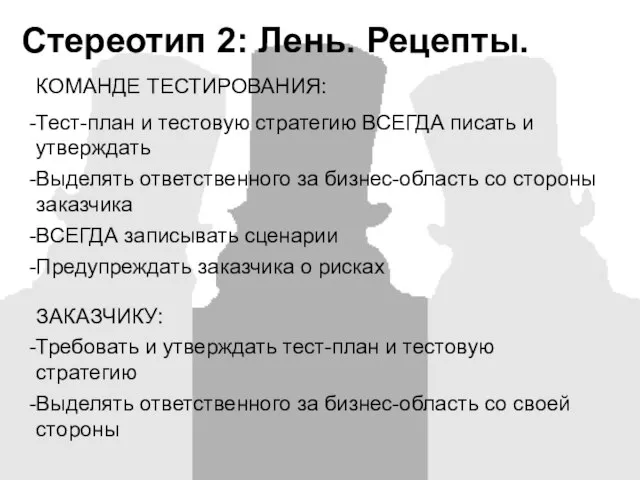 Стереотип 2: Лень. Рецепты.

КОМАНДЕ ТЕСТИРОВАНИЯ:

-Тест-план и тестовую стратегию ВСЕГДА писать и утверждать

-Выделять ответственного за бизнес-область со стороны заказчика

-ВСЕГДА записывать сценарии

-Предупреждать заказчика о рисках

ЗАКАЗЧИКУ:

-Требовать и утверждать тест-план и тестовую стратегию

-Выделять ответственного за бизнес-область со своей стороны